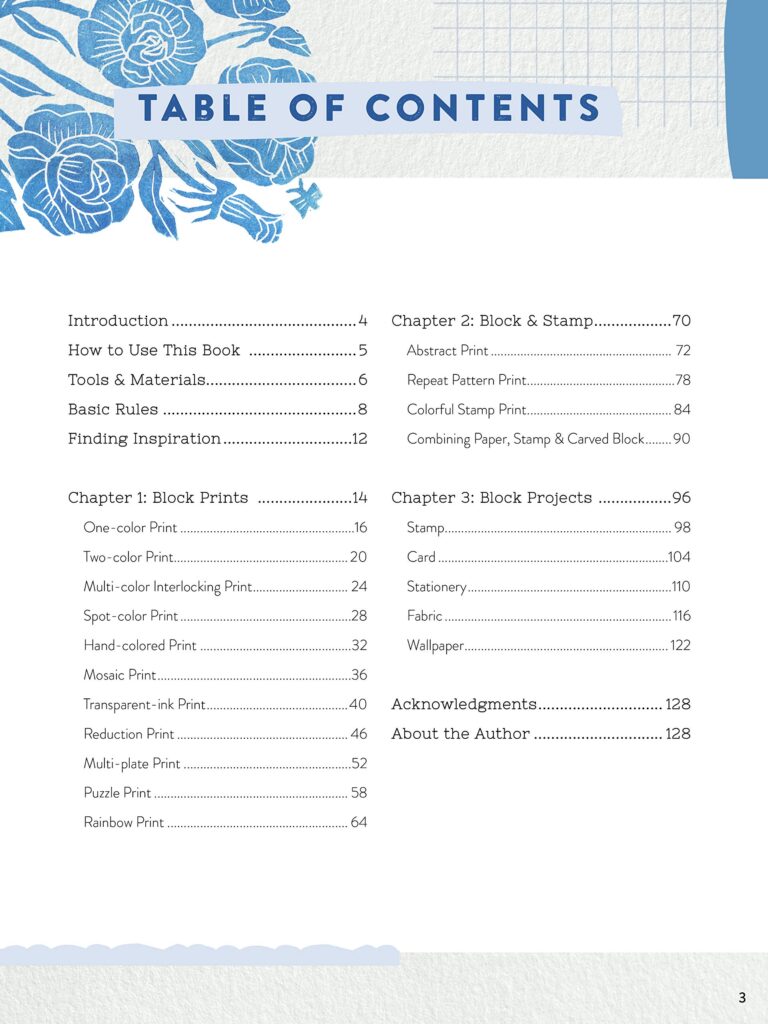 TABLE OF CONTENTS

Introduction 4
How to Use This Book 5
Tools & Materials 6
Basic Rules 8
Finding Inspiration 12

Chapter 1: Block Prints 14
One-color Print 16
Two-color Print 20
Multi-color Interlocking Print 24
Spot-color Print 28
Hand-colored Print 32
Mosaic Print 36
Transparent-ink Print 40
Reduction Print 46
Multi-plate Print 52
Puzzle Print 58
Rainbow Print 64

Chapter 2: Block & Stamp 70
Abstract Print 72
Repeat Pattern Print 78
Colorful Stamp Print 84
Combining Paper, Stamp & Carved Block 90

Chapter 3: Block Projects 96
Stamp 98
Card 104
Stationery 110
Fabric 116
Wallpaper 122

Acknowledgments 128
About the Author 128

3